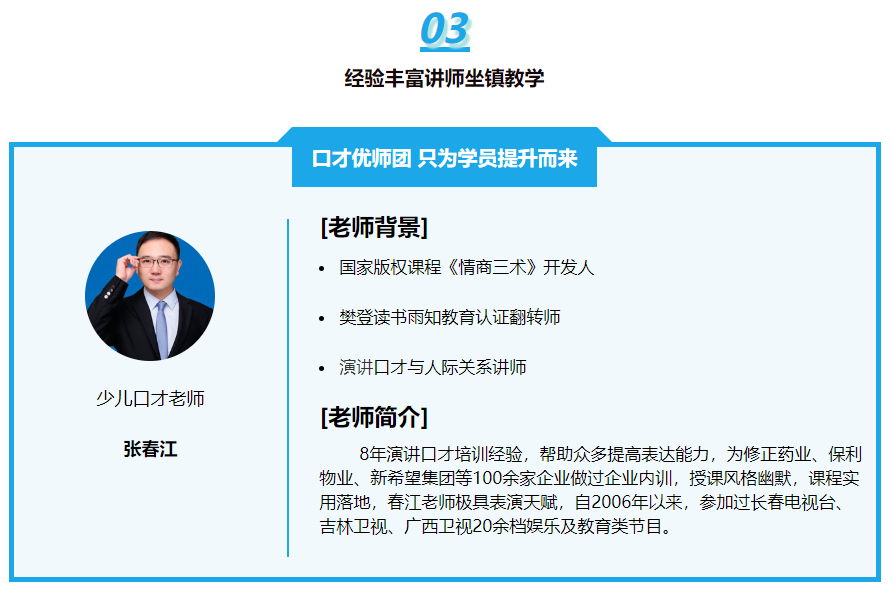 03

经验丰富讲师坐镇教学

口才优师团 只为学员提升而来

少儿口才老师

张春江

[老师背景]

• 国家版权课程《情商三术》开发人

• 樊登读书雨知教育认证翻转师

• 演讲口才与人际关系讲师

[老师简介]

8年演讲口才培训经验，帮助众多提高表达能力，为修正药业、保利物业、新希望集团等100余家企业做过企业内训，授课风格幽默，课程实用落地，春江老师极具表演天赋，自2006年以来，参加过长春电视台、吉林卫视、广西卫视20余档娱乐及教育类节目。